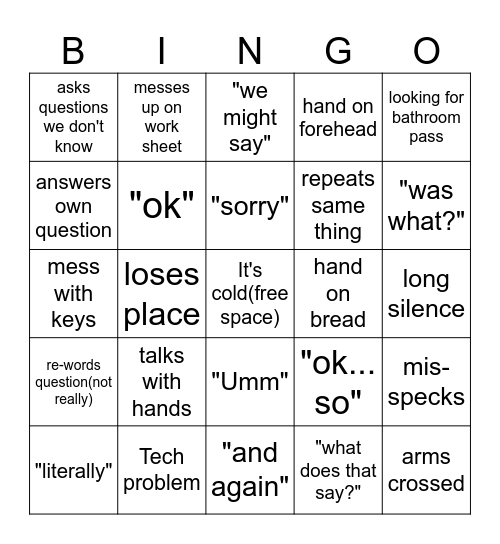 | B | I | N | G | O |
|---|---|---|---|---|
| asks questions we don't know | messes up on work sheet | "we might say" | hand on forehead | looking for bathroom pass |
| answers own question | "ok" | "sorry" | repeats same thing | "was what?" |
| mess with keys | loses place | It's cold(free space) | hand on bread | long silence |
| re-words question(not really) | talks with hands | "Umm" | "ok... so" | mis-specks |
| "literally" | Tech problem | "and again" | "what does that say?" | arms crossed |